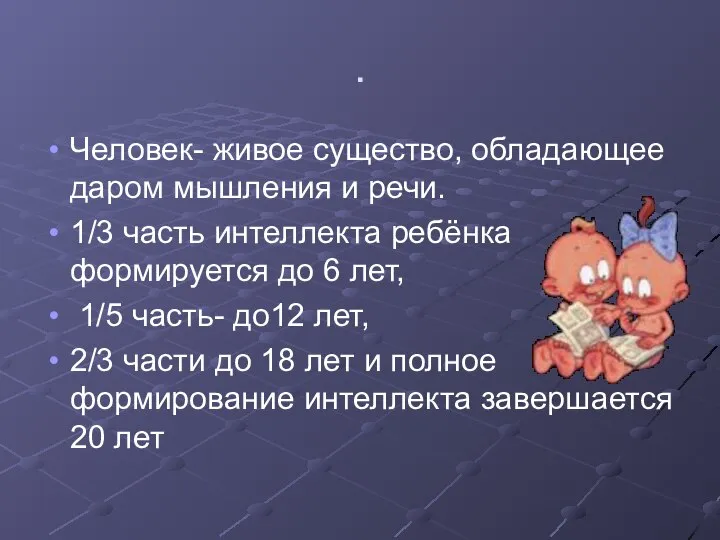 .

• Человек- живое существо, обладающее даром мышления и речи.
• 1/3 часть интеллекта ребёнка формируется до 6 лет,
• 1/5 часть- до12 лет,
• 2/3 части до 18 лет и полное формирование интеллекта завершается 20 лет